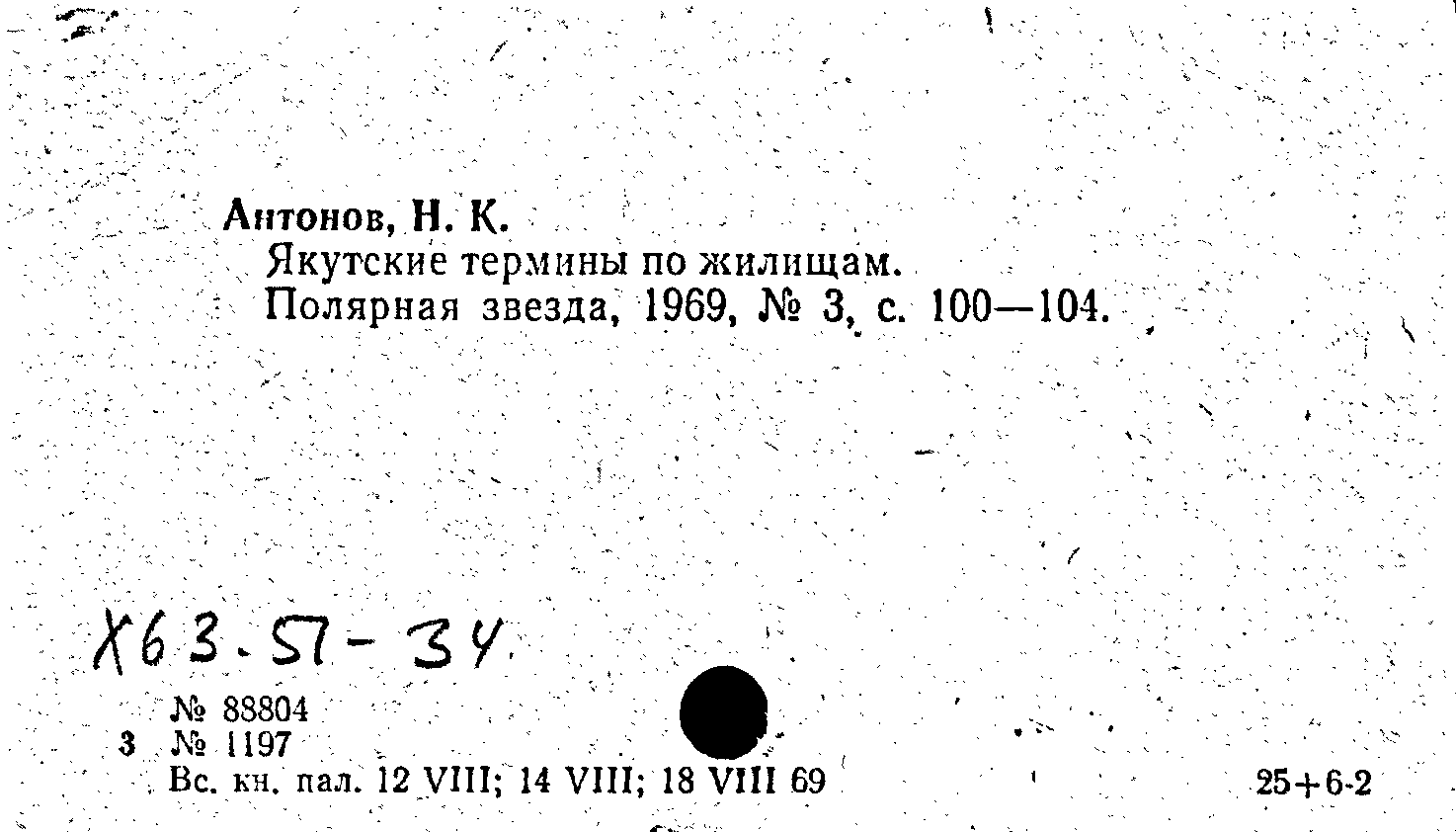 Антонов, Н. К.
Якутские термины по жилищам.
Полярная звезда, 1969, № 3, с. 100—104.

Х63.57-34

№ 88804
3 № 1197
Вс. кн. пал. 12 VIII; 14 VIII; 18 VIII 69

25+6-2